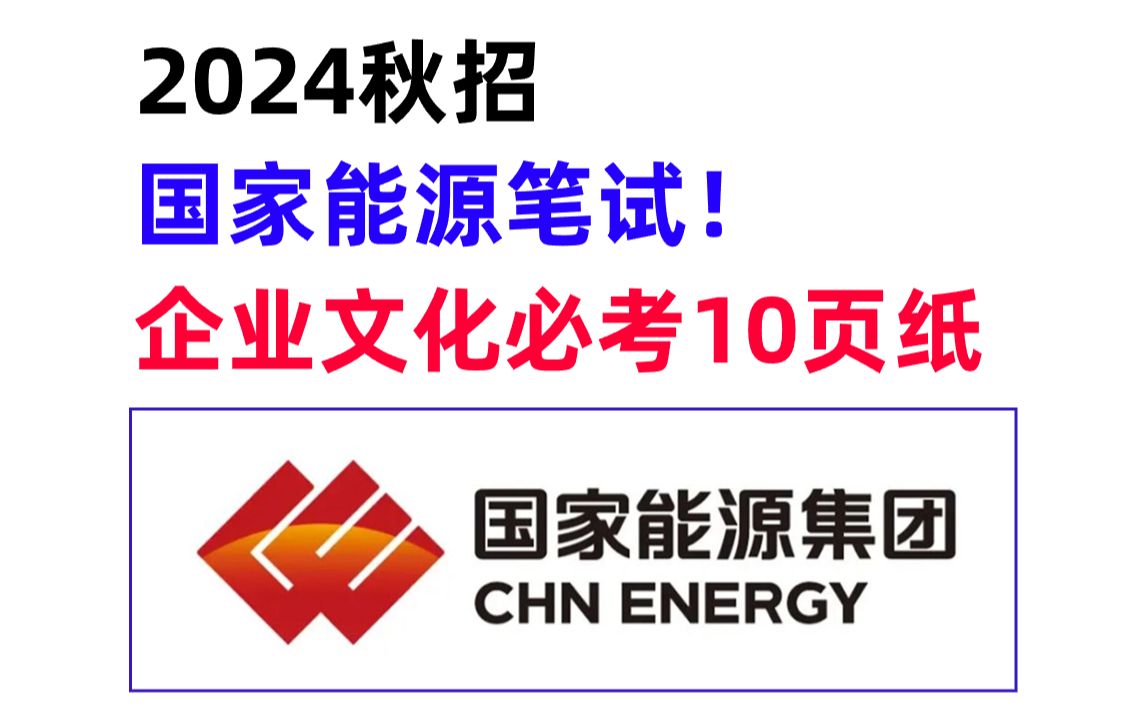 2024秋招
国家能源笔试！
企业文化必考10页纸

国家能源集团
CHN ENERGY